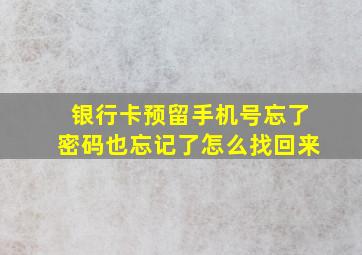 银行卡预留手机号忘了
密码也忘记了怎么找回来